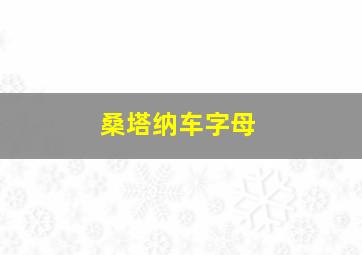 桑塔纳车字母